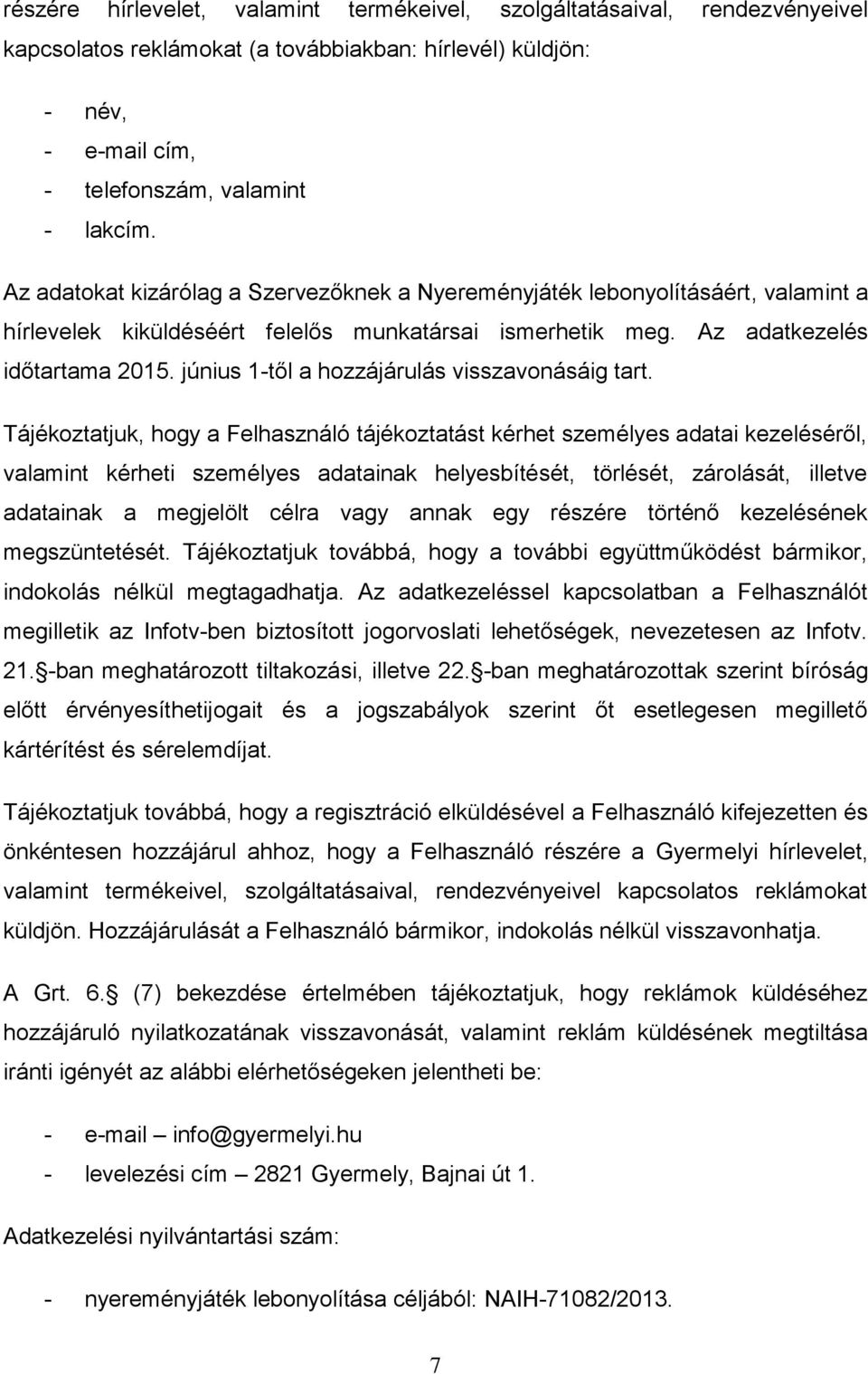 részére hírlevelet, valamint termékeivel, szolgáltatásaival, rendezvényeivel kapcsolatos reklámokat (a továbbiakban: hírlevél) küldjön:

- név,
- e-mail cím,
- telefonszám, valamint
- lakcím.

Az adatokat kizárólag a Szervezőknek a Nyereményjáték lebonyolításáért, valamint a hírlevelek kiküldéséért felelős munkatársai ismerhetik meg. Az adatkezelés időtartama 2015. június 1-től a hozzájárulás visszavonásáig tart.

Tájékoztatjuk, hogy a Felhasználó tájékoztatást kérhet személyes adatai kezeléséről, valamint kérheti személyes adatainak helyesbítését, törlését, zárolását, illetve adatainak a megjelölt célra vagy annak egy részére történő kezelésének megszüntetését. Tájékoztatjuk továbbá, hogy a további együttműködést bármikor, indokolás nélkül megtagadhatja. Az adatkezeléssel kapcsolatban a Felhasználót megilletik az Infotv-ben biztosított jogorvoslati lehetőségek, nevezetesen az Infotv. 21. -ban meghatározott tiltakozási, illetve 22. -ban meghatározottak szerint bíróság előtt érvényesíthetijogait és a jogszabályok szerint őt esetlegesen megillető kártérítést és sérelemdíjat.

Tájékoztatjuk továbbá, hogy a regisztráció elküldésével a Felhasználó kifejezetten és önkéntesen hozzájárul ahhoz, hogy a Felhasználó részére a Gyermelyi hírlevelet, valamint termékeivel, szolgáltatásaival, rendezvényeivel kapcsolatos reklámokat küldjön. Hozzájárulását a Felhasználó bármikor, indokolás nélkül visszavonhatja.

A Grt. 6. (7) bekezdése értelmében tájékoztatjuk, hogy reklámok küldéséhez hozzájáruló nyilatkozatának visszavonását, valamint reklám küldésének megtiltása iránti igényét az alábbi elérhetőségeken jelentheti be:

- e-mail – info@gyermelyi.hu
- levelezési cím – 2821 Gyermely, Bajnai út 1.

Adatkezelési nyilvántartási szám:

- nyereményjáték lebonyolítása céljából: NAIH-71082/2013.

7